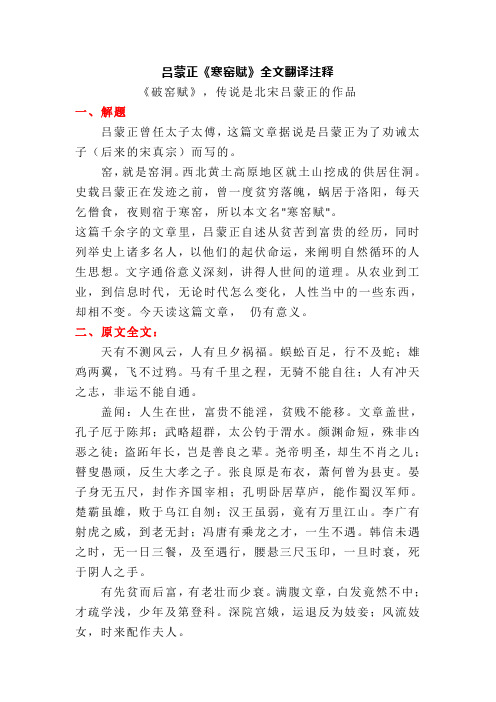 吕蒙正《寒窑赋》全文翻译注释

《破窑赋》，传说是北宋吕蒙正的作品

一、解题

吕蒙正曾任太子太傅，这篇文章据说是吕蒙正为了劝诫太子（后来的宋真宗）而写的。

窑，就是窑洞。西北黄土高原地区就土山挖成的供居住洞。史载吕蒙正在发迹之前，曾一度贫穷落魄，蜗居于洛阳，每天乞僧食，夜则宿于寒窑，所以本文名"寒窑赋"。

这篇千余字的文章里，吕蒙正自述从贫苦到富贵的经历，同时列举史上诸多名人，以他们的起伏命运，来阐明自然循环的人生思想。文字通俗意义深刻，讲得人世间的道理。从农业到工业，到信息时代，无论时代怎么变化，人性当中的一些东西，却相不变。今天读这篇文章， 仍有意义。

二、原文全文：

天有不测风云，人有旦夕祸福。蜈蚣百足，行不及蛇；雄鸡两翼，飞不过鸦。马有千里之程，无骑不能自往；人有冲天之志，非运不能自通。

盖闻：人生在世，富贵不能淫，贫贱不能移。文章盖世，孔子厄于陈邦；武略超群，太公钓于渭水。颜渊命短，殊非凶恶之徒；盗跖年长，岂是善良之辈。尧帝明圣，却生不肖之儿；瞽叟愚顽，反生大孝之子。张良原是布衣，萧何曾为县吏。晏子身无五尺，封作齐国宰相；孔明卧居草庐，能作蜀汉军师。楚霸虽雄，败于乌江自刎；汉王虽弱，竟有万里江山。李广有射虎之威，到老无封；冯唐有乘龙之才，一生不遇。韩信未遇之时，无一日三餐，及至遇行，腰悬三尺玉印，一旦时衰，死于阴人之手。

有先贫而后富，有老壮而少衰。满腹文章，白发竟然不中；才疏学浅，少年及第登科。深院宫娥，运退反为妓妾；风流妓女，时来配作夫人。